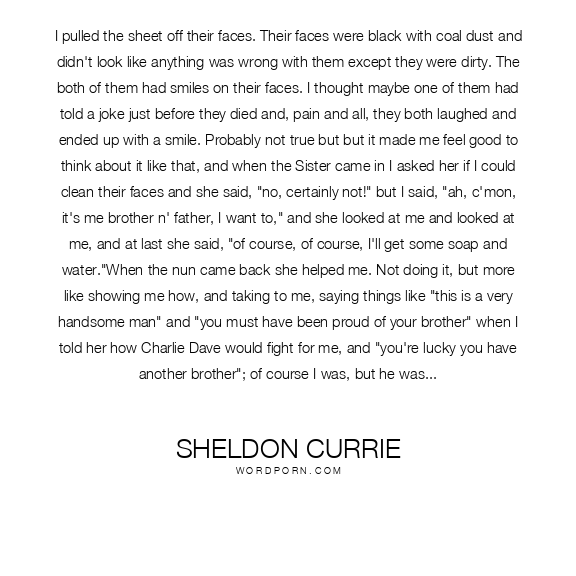 I pulled the sheet off their faces. Their faces were black with coal dust and didn't look like anything was wrong with them except they were dirty. The both of them had smiles on their faces. I thought maybe one of them had told a joke just before they died and, pain and all, they both laughed and ended up with a smile. Probably not true but but it made me feel good to think about it like that, and when the Sister came in I asked her if I could clean their faces and she said, "no, certainly not!" but I said, "ah, c'mon, it's me brother n' father, I want to," and she looked at me and looked at me, and at last she said, "of course, of course, I'll get some soap and water."When the nun came back she helped me. Not doing it, but more like showing me how, and taking to me, saying things like "this is a very handsome man" and "you must have been proud of your brother" when I told her how Charlie Dave would fight for me, and "you're lucky you have another brother"; of course I was, but he was...

SHELDON CURRIE
WORDPORN.COM